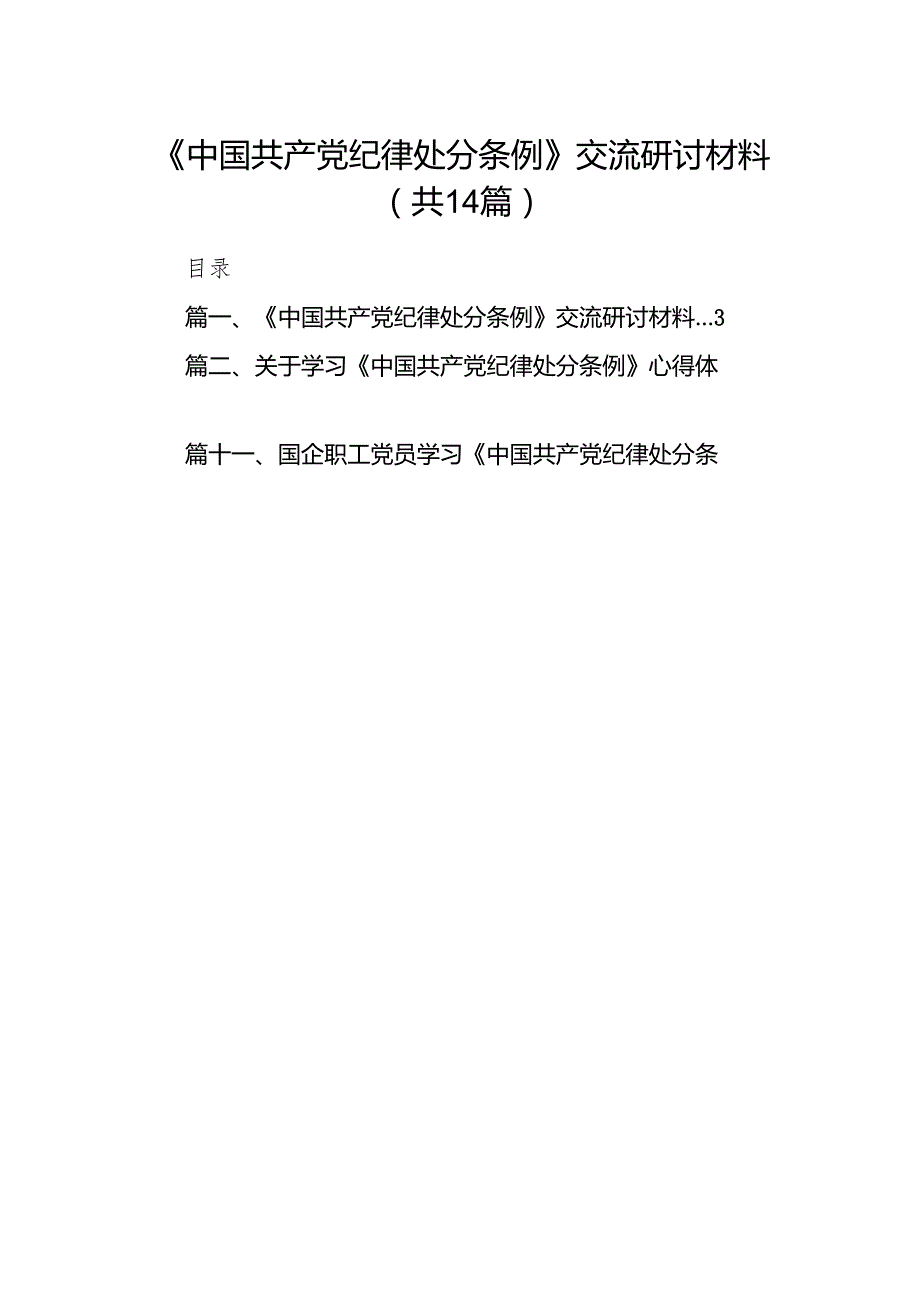 《中国共产党纪律处分条例》交流研讨材料（共14篇）

目录

篇一、《中国共产党纪律处分条例》交流研讨材料...3

篇二、关于学习《中国共产党纪律处分条例》心得体

篇十一、国企职工党员学习《中国共产党纪律处分条